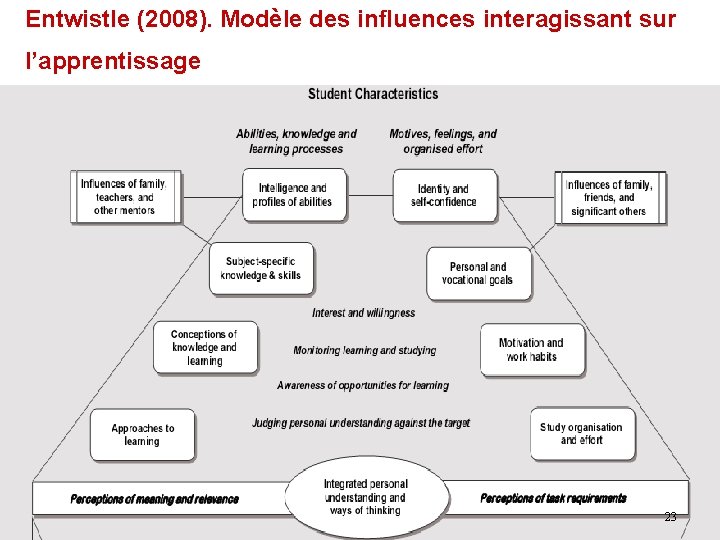 Entwistle (2008). Modèle des influences interagissant sur l'apprentissage

Student Characteristics

Abilities, knowledge and learning processes

Motives, feelings, and organised effort

Influences of family, teachers, and other mentors

Intelligence and profiles of abilities

Identity and self-confidence

Influences of family, friends, and significant others

Subject-specific knowledge & skills

Personal and vocational goals

Interest and willingness

Conceptions of knowledge and learning

Monitoring learning and studying

Motivation and work habits

Awareness of opportunities for learning

Approaches to learning

Judging personal understanding against the target

Study organisation and effort

Perceptions of meaning and relevance

Integrated personal understanding and ways of thinking

Perceptions of task requirements

23